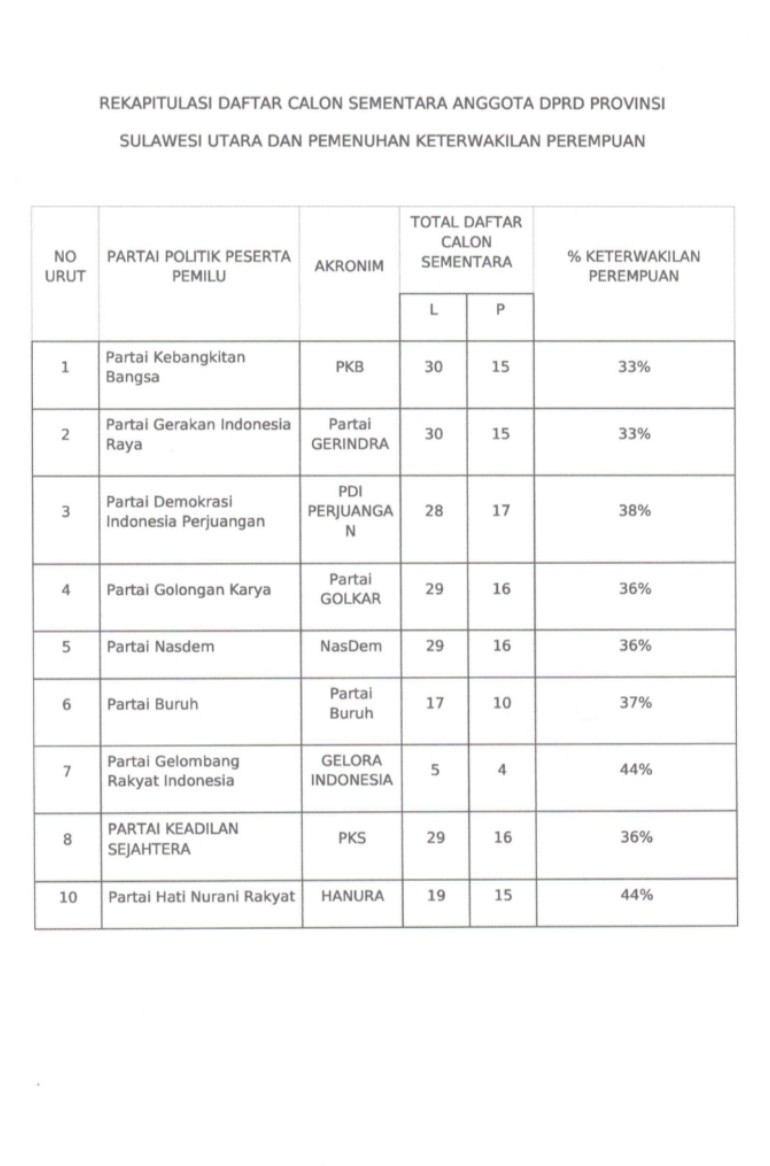 REKAPITULASI DAFTAR CALON SEMENTARA ANGGOTA DPRD PROVINSI

SULAWESI UTARA DAN PEMENUHAN KETERWAKILAN PEREMPUAN

| NO URUT | PARTAI POLITIK PESERTA PEMILU | AKRONIM | TOTAL DAFTAR CALON SEMENTARA L | TOTAL DAFTAR CALON SEMENTARA P | % KETERWAKILAN PEREMPUAN |
|---|---|---|---|---|---|
| 1 | Partai Kebangkitan Bangsa | PKB | 30 | 15 | 33% |
| 2 | Partai Gerakan Indonesia Raya | Partai GERINDRA | 30 | 15 | 33% |
| 3 | Partai Demokrasi Indonesia Perjuangan | PDI PERJUANGAN | 28 | 17 | 38% |
| 4 | Partai Golongan Karya | Partai GOLKAR | 29 | 16 | 36% |
| 5 | Partai Nasdem | NasDem | 29 | 16 | 36% |
| 6 | Partai Buruh | Partai Buruh | 17 | 10 | 37% |
| 7 | Partai Gelombang Rakyat Indonesia | GELORA INDONESIA | 5 | 4 | 44% |
| 8 | PARTAI KEADILAN SEJAHTERA | PKS | 29 | 16 | 36% |
| 10 | Partai Hati Nurani Rakyat | HANURA | 19 | 15 | 44% |